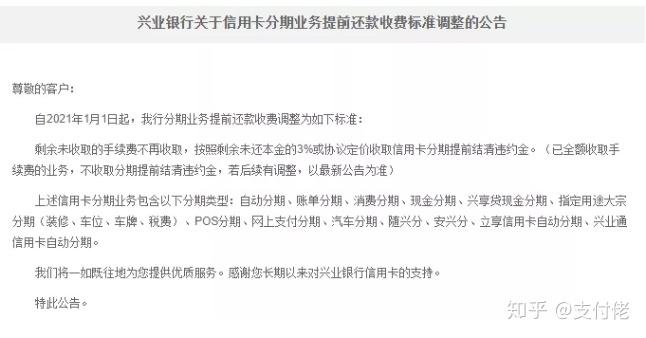 兴业银行关于信用卡分期业务提前还款收费标准调整的公告

尊敬的客户：

自2021年1月1日起，我行分期业务提前还款收费调整为如下标准：

剩余未收取的手续费不再收取，按照剩余未还本金的3%或协议定价收取信用卡分期提前结清违约金。（已全额收取手续费的业务，不收取分期提前结清违约金，若后续有调整，以最新公告为准）

上述信用卡分期业务包含以下分期类型：自动分期、账单分期、消费分期、现金分期、兴享贷现金分期、指定用途大宗分期（装修、车位、车牌、税费）、POS分期、网上支付分期、汽车分期、随兴分、安兴分、立享信用卡自动分期、兴业通信用卡自动分期。

我们将一如既往地为您提供优质服务。感谢您长期以来对兴业银行信用卡的支持。

特此公告。

知乎 @支付佬